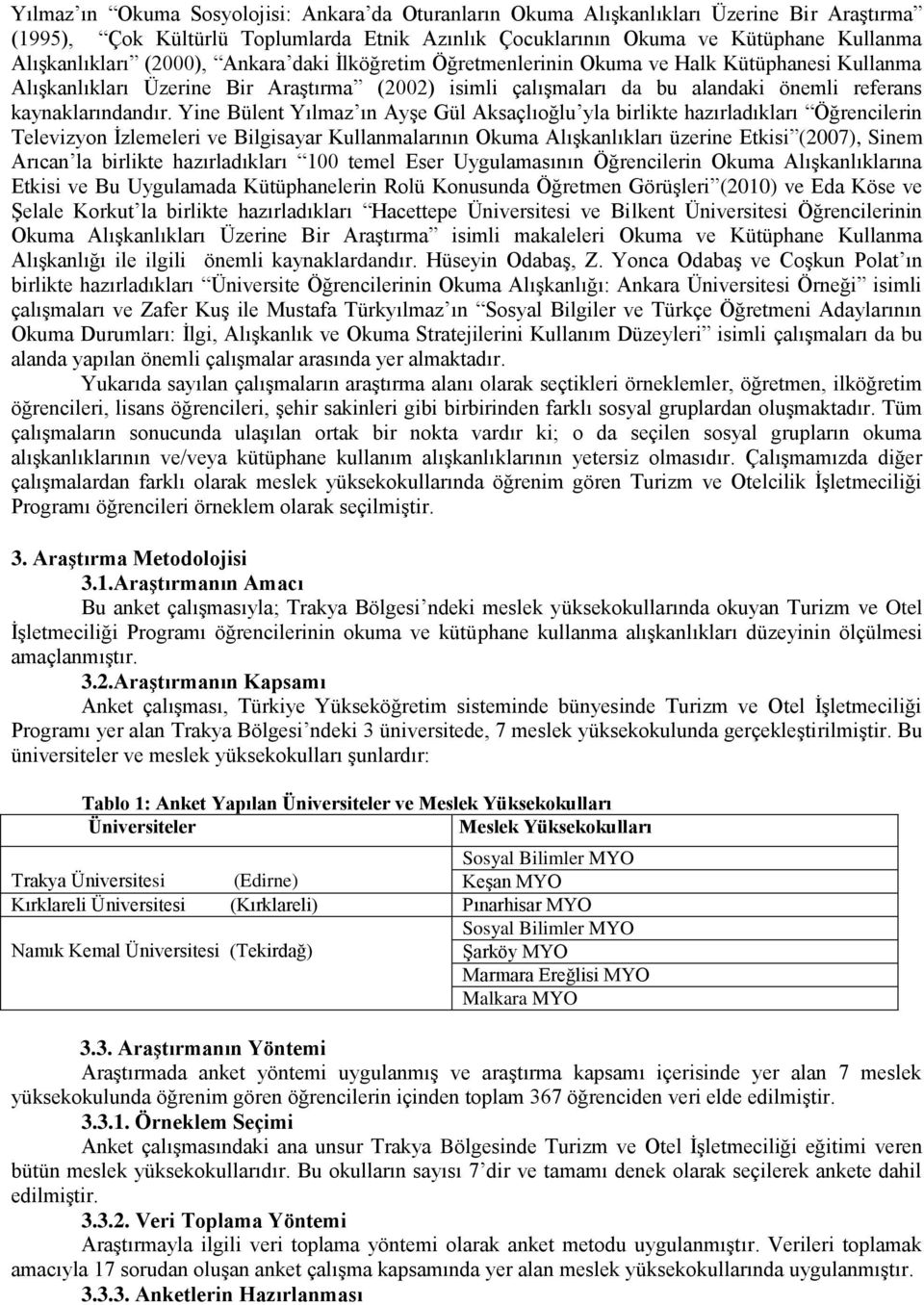 Yılmaz'ın "Okuma Sosyolojisi: Ankara'da Oturanların Okuma Alışkanlıkları Üzerine Bir Araştırma" (1995), "Çok Kültürlü Toplumlarda Etnik Azınlık Çocuklarının Okuma ve Kütüphane Kullanma Alışkanlıkları" (2000), "Ankara'daki İlköğretim Öğretmenlerinin Okuma ve Halk Kütüphanesi Kullanma Alışkanlıkları Üzerine Bir Araştırma" (2002) isimli çalışmaları da bu alandaki önemli referans kaynaklarındandır. Yine Bülent Yılmaz'ın Ayşe Gül Aksaçlıoğlu'yla birlikte hazırladıkları "Öğrencilerin Televizyon İzlemeleri ve Bilgisayar Kullanmalarının Okuma Alışkanlıkları üzerine Etkisi"(2007), Sinem Arıcan'la birlikte hazırladıkları "100 temel Eser Uygulamasının Öğrencilerin Okuma Alışkanlıklarına Etkisi ve Bu Uygulamada Kütüphanelerin Rolü Konusunda Öğretmen Görüşleri"(2010) ve Eda Köse ve Şelale Korkut'la birlikte hazırladıkları "Hacettepe Üniversitesi ve Bilkent Üniversitesi Öğrencilerinin Okuma Alışkanlıkları Üzerine Bir Araştırma" isimli makaleleri Okuma ve Kütüphane Kullanma Alışkanlığı ile ilgili önemli kaynaklardandır. Hüseyin Odabaş, Z. Yonca Odabaş ve Coşkun Polat'ın birlikte hazırladıkları "Üniversite Öğrencilerinin Okuma Alışkanlığı: Ankara Üniversitesi Örneği" isimli çalışmaları ve Zafer Kuş ile Mustafa Türkyılmaz'ın "Sosyal Bilgiler ve Türkçe Öğretmeni Adaylarının Okuma Durumları: İlgi, Alışkanlık ve Okuma Stratejilerini Kullanım Düzeyleri" isimli çalışmaları da bu alanda yapılan önemli çalışmalar arasında yer almaktadır.

Yukarıda sayılan çalışmaların araştırma alanı olarak seçtikleri örneklemler, öğretmen, ilköğretim öğrencileri, lisans öğrencileri, şehir sakinleri gibi birbirinden farklı sosyal gruplardan oluşmaktadır. Tüm çalışmaların sonucunda ulaşılan ortak bir nokta vardır ki; o da seçilen sosyal grupların okuma alışkanlıklarının ve/veya kütüphane kullanım alışkanlıklarının yetersiz olmasıdır. Çalışmamızda diğer çalışmalardan farklı olarak meslek yüksekokullarında öğrenim gören Turizm ve Otelcilik İşletmeciliği Programı öğrencileri örneklem olarak seçilmiştir.

3. Araştırma Metodolojisi
3.1.Araştırmanın Amacı
Bu anket çalışmasıyla; Trakya Bölgesi'ndeki meslek yüksekokullarında okuyan Turizm ve Otel İşletmeciliği Programı öğrencilerinin okuma ve kütüphane kullanma alışkanlıkları düzeyinin ölçülmesi amaçlanmıştır.
3.2.Araştırmanın Kapsamı
Anket çalışması, Türkiye Yükseköğretim sisteminde bünyesinde Turizm ve Otel İşletmeciliği Programı yer alan Trakya Bölgesi'ndeki 3 üniversitede, 7 meslek yüksekokulunda gerçekleştirilmiştir. Bu üniversiteler ve meslek yüksekokulları şunlardır:

Tablo 1: Anket Yapılan Üniversiteler ve Meslek Yüksekokulları

| Üniversiteler | Meslek Yüksekokulları |
|---|---|
| Trakya Üniversitesi (Edirne) | Sosyal Bilimler MYO |
| | Keşan MYO |
| Kırklareli Üniversitesi (Kırklareli) | Pınarhisar MYO |
| Namık Kemal Üniversitesi (Tekirdağ) | Sosyal Bilimler MYO |
| | Şarköy MYO |
| | Marmara Ereğlisi MYO |
| | Malkara MYO |

3.3. Araştırmanın Yöntemi
Araştırmada anket yöntemi uygulanmış ve araştırma kapsamı içerisinde yer alan 7 meslek yüksekokulunda öğrenim gören öğrencilerin içinden toplam 367 öğrenciden veri elde edilmiştir.
3.3.1. Örneklem Seçimi
Anket çalışmasındaki ana unsur Trakya Bölgesinde Turizm ve Otel İşletmeciliği eğitimi veren bütün meslek yüksekokullarıdır. Bu okulların sayısı 7'dir ve tamamı denek olarak seçilerek ankete dahil edilmiştir.
3.3.2. Veri Toplama Yöntemi
Araştırmayla ilgili veri toplama yöntemi olarak anket metodu uygulanmıştır. Verileri toplamak amacıyla 17 sorudan oluşan anket çalışma kapsamında yer alan meslek yüksekokullarında uygulanmıştır.
3.3.3. Anketlerin Hazırlanması